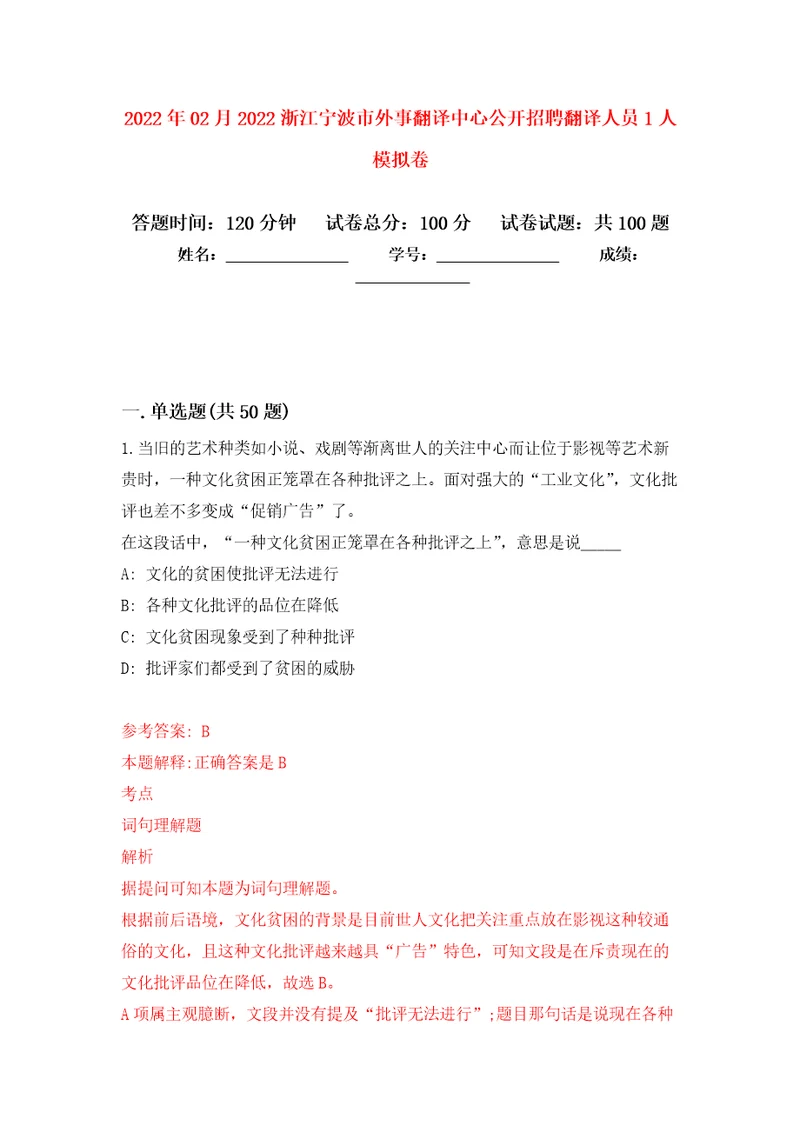 2022年02月2022浙江宁波市外事翻译中心公开招聘翻译人员1人模拟卷

答题时间：120分钟　　试卷总分：100分　　试卷试题：共100题
姓名：______________　　学号：______________　　成绩：______________

一.单选题(共50题)

1.当旧的艺术种类如小说、戏剧等渐离世人的关注中心而让位于影视等艺术新贵时，一种文化贫困正笼罩在各种批评之上。面对强大的“工业文化”，文化批评也差不多变成“促销广告”了。
在这段话中，“一种文化贫困正笼罩在各种批评之上”，意思是说_____
A: 文化的贫困使批评无法进行
B: 各种文化批评的品位在降低
C: 文化贫困现象受到了种种批评
D: 批评家们都受到了贫困的威胁

参考答案: B
本题解释:正确答案是B
考点
词句理解题
解析
据提问可知本题为词句理解题。
根据前后语境，文化贫困的背景是目前世人文化把关注重点放在影视这种较通俗的文化，且这种文化批评越来越具“广告”特色，可知文段是在斥责现在的文化批评品位在降低，故选B。
A项属主观臆断，文段并没有提及“批评无法进行”;题目那句话是说现在各种